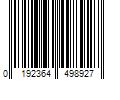 0 192364 498927